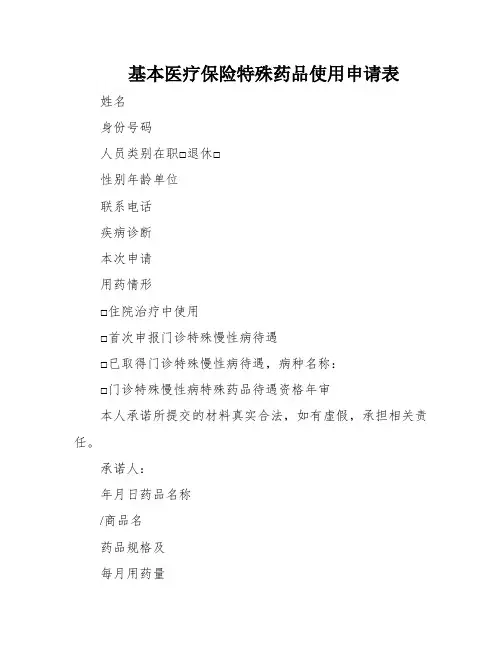 基本医疗保险特殊药品使用申请表

姓名

身份号码

人员类别在职□退休□

性别年龄单位

联系电话

疾病诊断

本次申请

用药情形

□住院治疗中使用

□首次申报门诊特殊慢性病待遇

□已取得门诊特殊慢性病待遇，病种名称：

□门诊特殊慢性病特殊药品待遇资格年审

本人承诺所提交的材料真实合法，如有虚假，承担相关责任。

承诺人：

年月日药品名称

/商品名

药品规格及

每月用药量